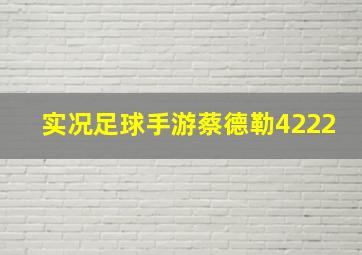 实况足球手游蔡德勒4222